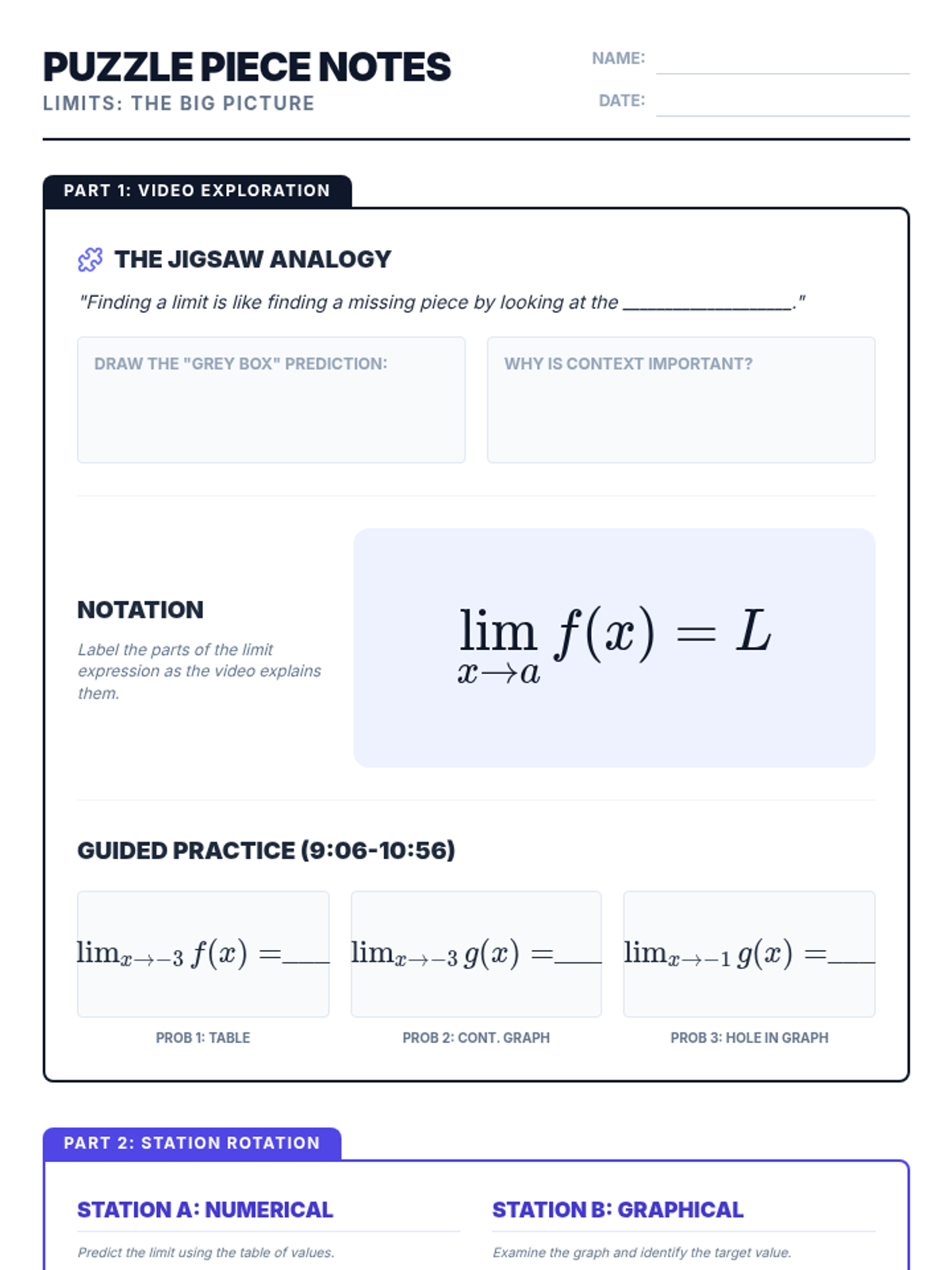 PUZZLE PIECE NOTES
LIMITS: THE BIG PICTURE

NAME: ____
DATE: ____

PART 1: VIDEO EXPLORATION

THE JIGSAW ANALOGY

"Finding a limit is like finding a missing piece by looking at the ____."

DRAW THE "GREY BOX" PREDICTION:

WHY IS CONTEXT IMPORTANT?

NOTATION

Label the parts of the limit expression as the video explains them.

$\lim_{x \to a} f(x) = L$

GUIDED PRACTICE (9:06-10:56)

$\lim_{x \to -3} f(x) =$ ____

PROB 1: TABLE

$\lim_{x \to -3} g(x) =$ ____

PROB 2: CONT. GRAPH

$\lim_{x \to -1} g(x) =$ ____

PROB 3: HOLE IN GRAPH

PART 2: STATION ROTATION

STATION A: NUMERICAL

Predict the limit using the table of values.

STATION B: GRAPHICAL

Examine the graph and identify the target value.